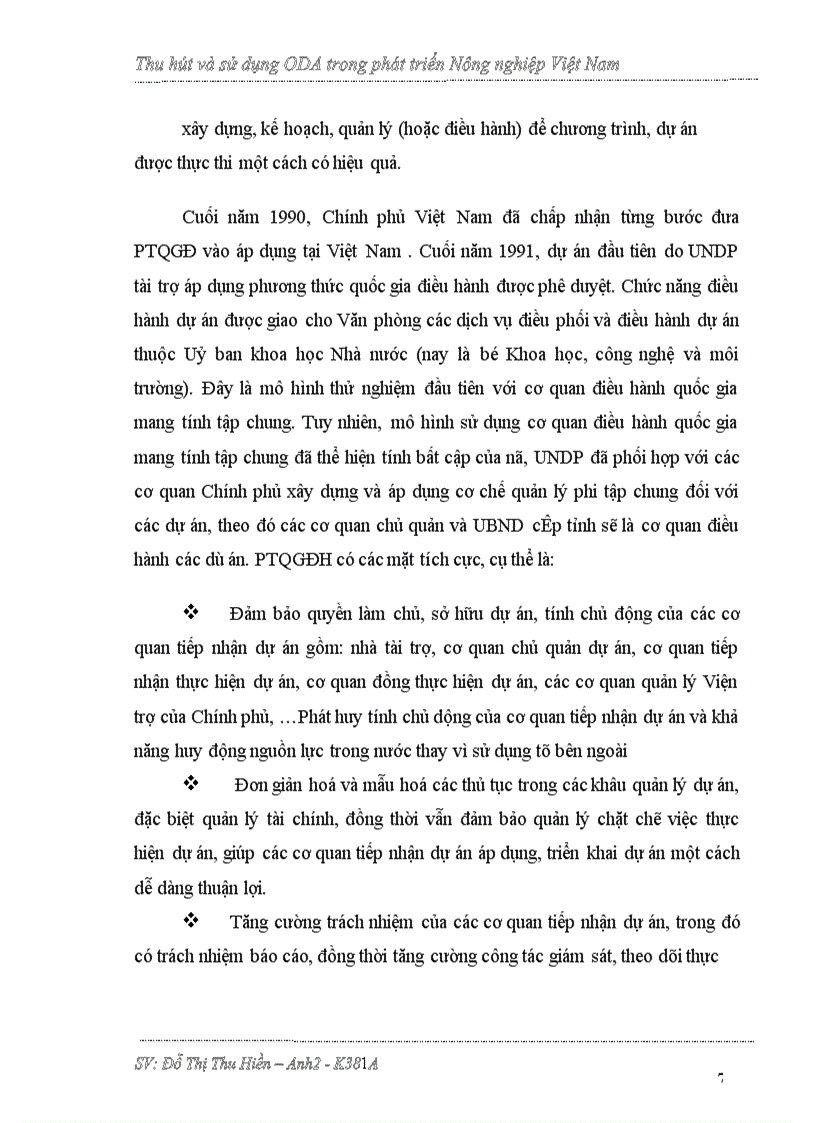 Thu hút và sử dụng ODA trong phát triển Nông nghiệp Việt Nam

xây dựng, kế hoạch, quản lý (hoặc điều hành) để chương trình, dự án được thực thi một cách có hiệu quả.

Cuối năm 1990, Chính phủ Việt Nam đã chấp nhận từng bước đưa PTQGĐ vào áp dụng tại Việt Nam . Cuối năm 1991, dự án đầu tiên do UNDP tài trợ áp dụng phương thức quốc gia điều hành được phê duyệt. Chức năng điều hành dự án được giao cho Văn phòng các dịch vụ điều phối và điều hành dự án thuộc Uỷ ban khoa học Nhà nước (nay là bé Khoa học, công nghệ và môi trường). Đây là mô hình thử nghiệm đầu tiên với cơ quan điều hành quốc gia mang tính tập chung. Tuy nhiên, mô hình sử dụng cơ quan điều hành quốc gia mang tính tập chung đã thể hiện tính bất cập của nã, UNDP đã phối hợp với các cơ quan Chính phủ xây dựng và áp dụng cơ chế quản lý phi tập chung đối với các dự án, theo đó các cơ quan chủ quản và UBND cÊp tỉnh sẽ là cơ quan điều hành các dù án. PTQGĐH có các mặt tích cực, cụ thể là:

❖ Đảm bảo quyền làm chủ, sở hữu dự án, tính chủ động của các cơ quan tiếp nhận dự án gồm: nhà tài trợ, cơ quan chủ quản dự án, cơ quan tiếp nhận thực hiện dự án, cơ quan đồng thực hiện dự án, các cơ quan quản lý Viện trợ của Chính phủ, …Phát huy tính chủ động của cơ quan tiếp nhận dự án và khả năng huy động nguồn lực trong nước thay vì sử dụng tõ bên ngoài

❖ Đơn giản hoá và mẫu hoá các thủ tục trong các khâu quản lý dự án, đặc biệt quản lý tài chính, đồng thời vẫn đảm bảo quản lý chặt chẽ việc thực hiện dự án, giúp các cơ quan tiếp nhận dự án áp dụng, triển khai dự án một cách dễ dàng thuận lợi.

❖ Tăng cường trách nhiệm của các cơ quan tiếp nhận dự án, trong đó có trách nhiệm báo cáo, đồng thời tăng cường công tác giám sát, theo dõi thực

SV: Đỗ Thị Thu Hiền – Anh2 - K381A

7